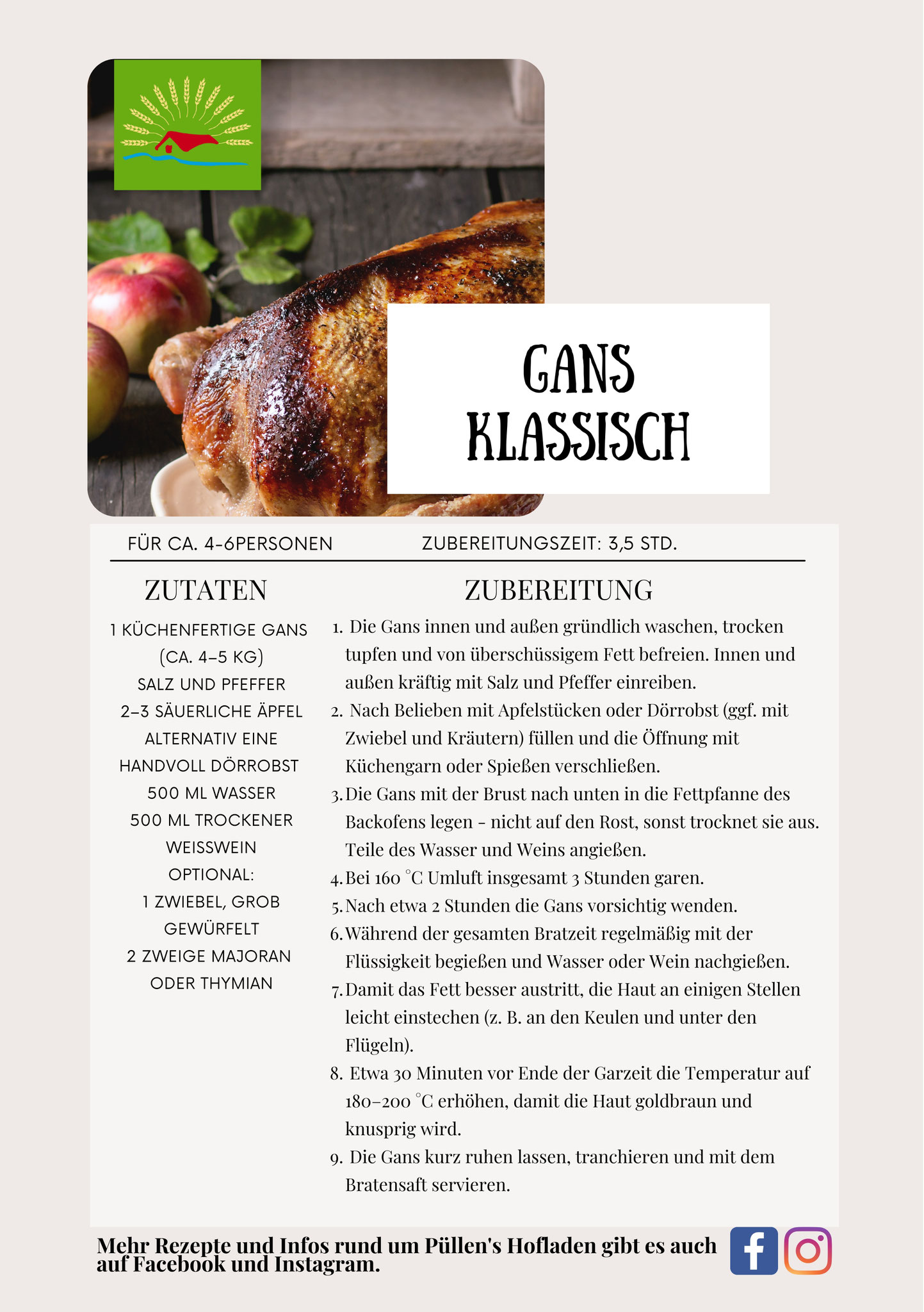 GANS KLASSISCH

FÜR CA. 4-6PERSONEN

ZUBEREITUNGSZEIT: 3,5 STD.

ZUTATEN

1 KÜCHENFERTIGE GANS (CA. 4–5 KG)
SALZ UND PFEFFER
2–3 SÄUERLICHE ÄPFEL ALTERNATIV EINE HANDVOLL DÖRROBST
500 ML WASSER
500 ML TROCKENER WEISSWEIN
OPTIONAL:
1 ZWIEBEL, GROB GEWÜRFELT
2 ZWEIGE MAJORAN ODER THYMIAN

ZUBEREITUNG

1. Die Gans innen und außen gründlich waschen, trocken tupfen und von überschüssigem Fett befreien. Innen und außen kräftig mit Salz und Pfeffer einreiben.
2. Nach Belieben mit Apfelstücken oder Dörrobst (ggf. mit Zwiebel und Kräutern) füllen und die Öffnung mit Küchengarn oder Spießen verschließen.
3. Die Gans mit der Brust nach unten in die Fettpfanne des Backofens legen - nicht auf den Rost, sonst trocknet sie aus. Teile des Wasser und Weins angießen.
4. Bei 160 °C Umluft insgesamt 3 Stunden garen.
5. Nach etwa 2 Stunden die Gans vorsichtig wenden.
6. Während der gesamten Bratzeit regelmäßig mit der Flüssigkeit begießen und Wasser oder Wein nachgießen.
7. Damit das Fett besser austritt, die Haut an einigen Stellen leicht einstechen (z. B. an den Keulen und unter den Flügeln).
8. Etwa 30 Minuten vor Ende der Garzeit die Temperatur auf 180–200 °C erhöhen, damit die Haut goldbraun und knusprig wird.
9. Die Gans kurz ruhen lassen, tranchieren und mit dem Bratensaft servieren.

Mehr Rezepte und Infos rund um Püllen's Hofladen gibt es auch auf Facebook und Instagram.